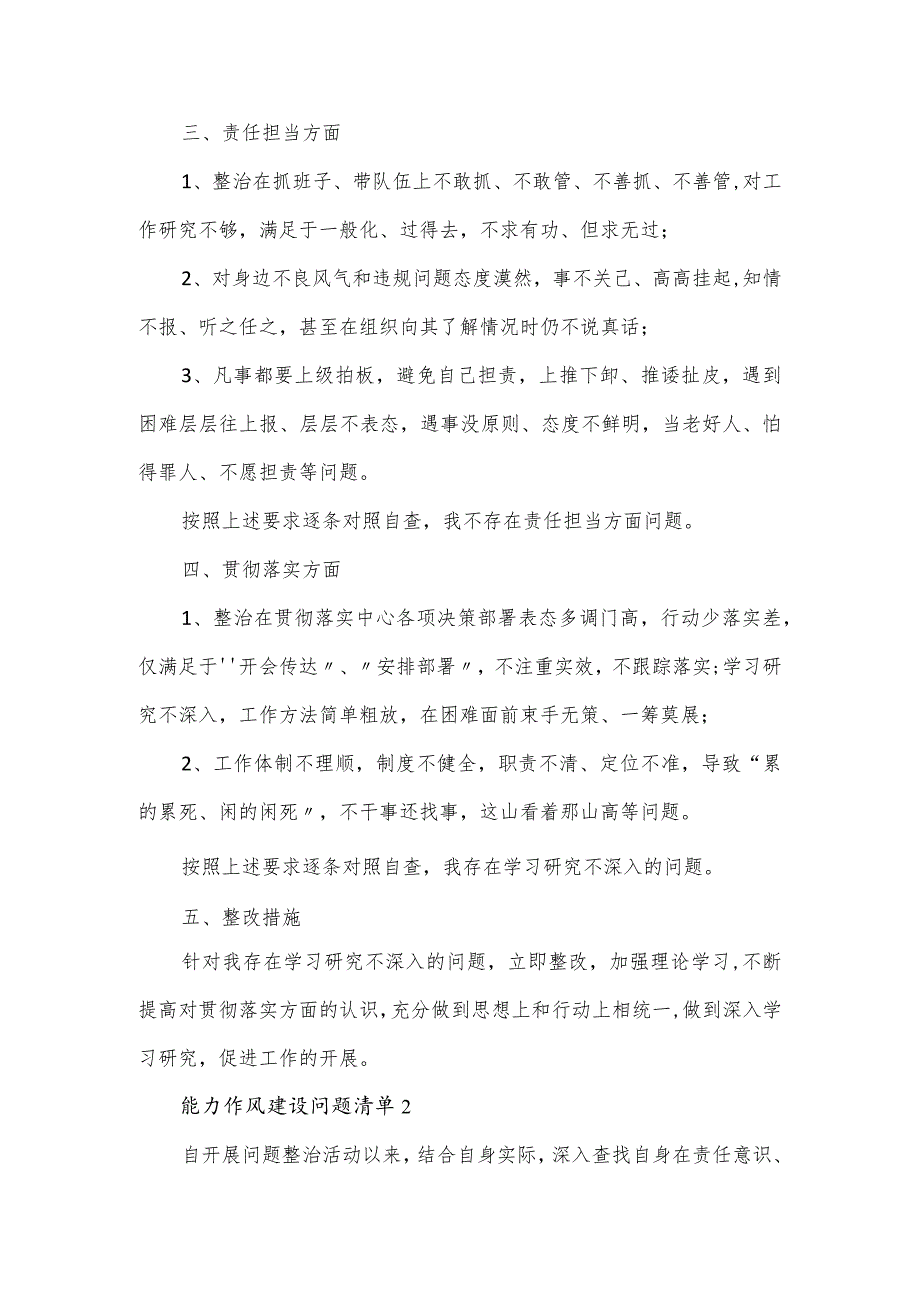 三、责任担当方面

1、整治在抓班子、带队伍上不敢抓、不敢管、不善抓、不善管,对工作研究不够，满足于一般化、过得去，不求有功、但求无过；

2、对身边不良风气和违规问题态度漠然，事不关己、高高挂起,知情不报、听之任之，甚至在组织向其了解情况时仍不说真话；

3、凡事都要上级拍板，避免自己担责，上推下卸、推诿扯皮，遇到困难层层往上报、层层不表态，遇事没原则、态度不鲜明，当老好人、怕得罪人、不愿担责等问题。

按照上述要求逐条对照自查，我不存在责任担当方面问题。

四、贯彻落实方面

1、整治在贯彻落实中心各项决策部署表态多调门高，行动少落实差，仅满足于''开会传达〃、〃安排部署〃，不注重实效，不跟踪落实;学习研究不深入，工作方法简单粗放，在困难面前束手无策、一筹莫展；

2、工作体制不理顺，制度不健全，职责不清、定位不准，导致“累的累死、闲的闲死〃，不干事还找事，这山看着那山高等问题。

按照上述要求逐条对照自查，我存在学习研究不深入的问题。

五、整改措施

针对我存在学习研究不深入的问题，立即整改，加强理论学习,不断提高对贯彻落实方面的认识,充分做到思想上和行动上相统一,做到深入学习研究，促进工作的开展。

能力作风建设问题清单2

自开展问题整治活动以来，结合自身实际，深入查找自身在责任意识、